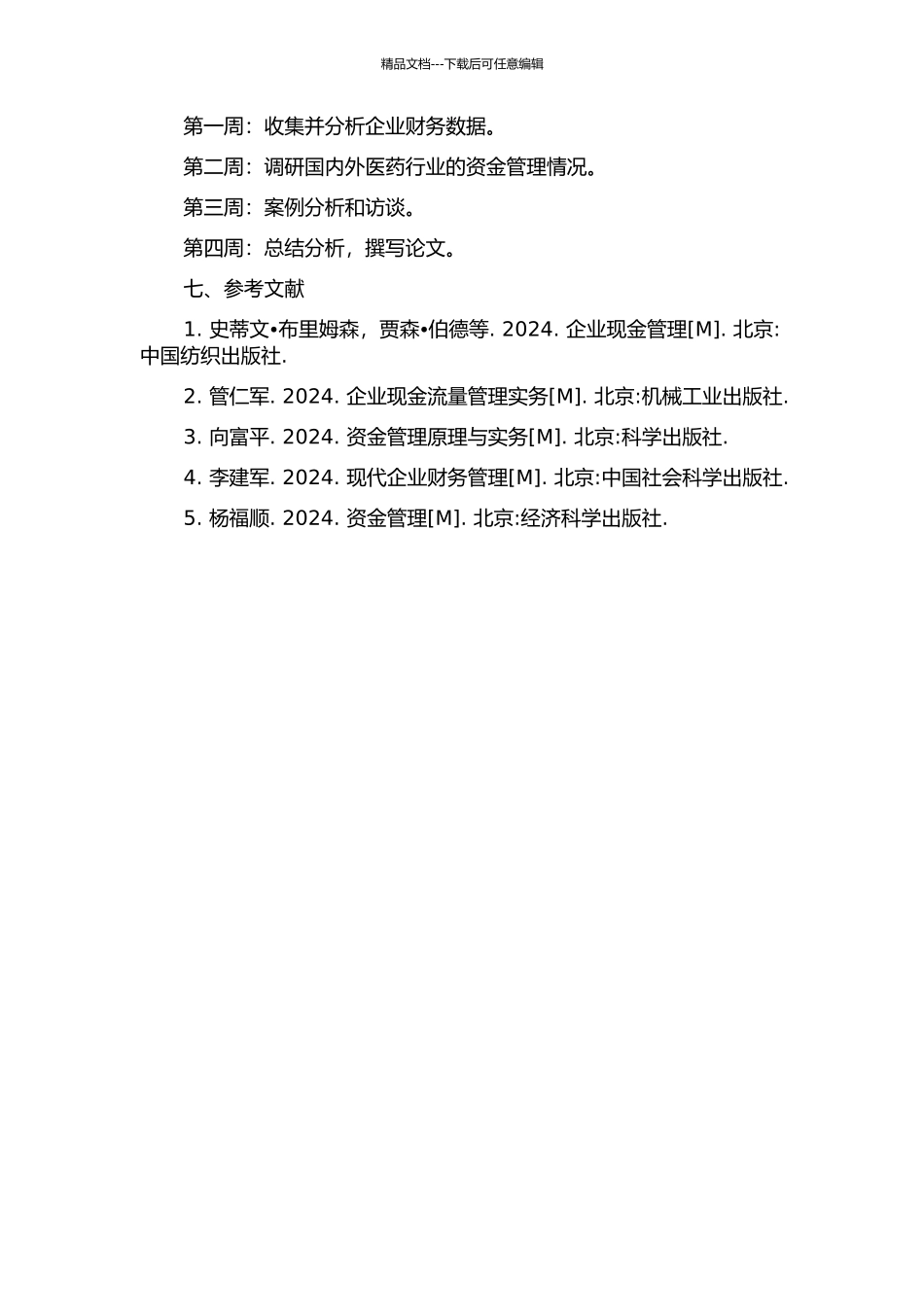 精品文档---下载后可任意编辑

第一周：收集并分析企业财务数据。

第二周：调研国内外医药行业的资金管理情况。

第三周：案例分析和访谈。

第四周：总结分析，撰写论文。

七、参考文献

1. 史蒂文•布里姆森，贾森•伯德等. 2024. 企业现金管理[M]. 北京:中国纺织出版社.

2. 管仁军. 2024. 企业现金流量管理实务[M]. 北京:机械工业出版社.

3. 向富平. 2024. 资金管理原理与实务[M]. 北京:科学出版社.

4. 李建军. 2024. 现代企业财务管理[M]. 北京:中国社会科学出版社.

5. 杨福顺. 2024. 资金管理[M]. 北京:经济科学出版社.